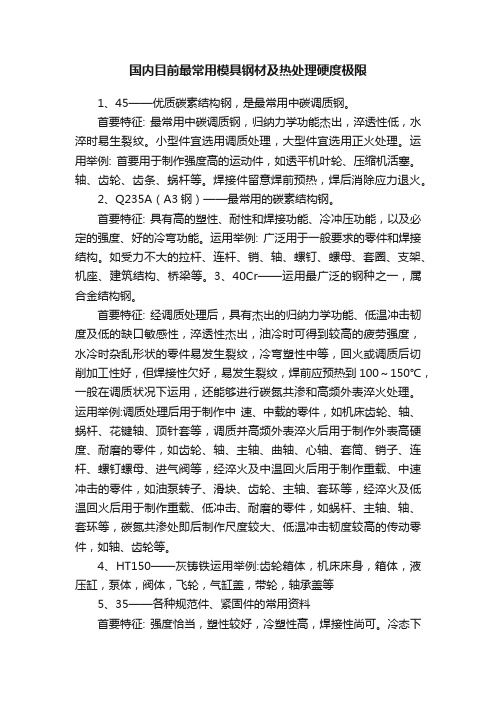 国内目前最常用模具钢材及热处理硬度极限

1、45——优质碳素结构钢，是最常用中碳调质钢。

首要特征: 最常用中碳调质钢，归纳力学功能杰出，淬透性低，水淬时易生裂纹。小型件宜选用调质处理，大型件宜选用正火处理。运用举例: 首要用于制作强度高的运动件，如透平机叶轮、压缩机活塞。轴、齿轮、齿条、蜗杆等。焊接件留意焊前预热，焊后消除应力退火。

2、Q235A（A3 钢）——最常用的碳素结构钢。

首要特征: 具有高的塑性、耐性和焊接功能、冷冲压功能，以及必定的强度、好的冷弯功能。运用举例: 广泛用于一般要求的零件和焊接结构。如受力不大的拉杆、连杆、销、轴、螺钉、螺母、套圈、支架、机座、建筑结构、桥梁等。3、40Cr——运用最广泛的钢种之一，属合金结构钢。

首要特征: 经调质处理后，具有杰出的归纳力学功能、低温冲击韧度及低的缺口敏感性，淬透性杰出，油冷时可得到较高的疲劳强度，水冷时杂乱形状的零件易发生裂纹，冷弯塑性中等，回火或调质后切削加工性好，但焊接性欠好，易发生裂纹，焊前应预热到 100～150°C，一般在调质状况下运用，还能够进行碳氮共渗和高频外表淬火处理。运用举例:调质处理后用于制作中 速、中载的零件，如机床齿轮、轴、蜗杆、花键轴、顶针套等，调质并高频外表淬火后用于制作外表高硬度、耐磨的零件，如齿轮、轴、主轴、曲轴、心轴、套筒、销子、连杆、螺钉螺母、进气阀等，经淬火及中温回火后用于制作重载、中速冲击的零件，如油泵转子、滑块、齿轮、主轴、套环等，经淬火及低温回火后用于制作重载、低冲击、耐磨的零件，如蜗杆、主轴、轴、套环等，碳氮共渗处即后制作尺度较大、低温冲击韧度较高的传动零件，如轴、齿轮等。

4、HT150——灰铸铁运用举例:齿轮箱体，机床床身，箱体，液压缸，泵体，阀体，飞轮，气缸盖，带轮，轴承盖等

5、35——各种规范件、紧固件的常用资料

首要特征: 强度恰当，塑性较好，冷塑性高，焊接性尚可。冷态下